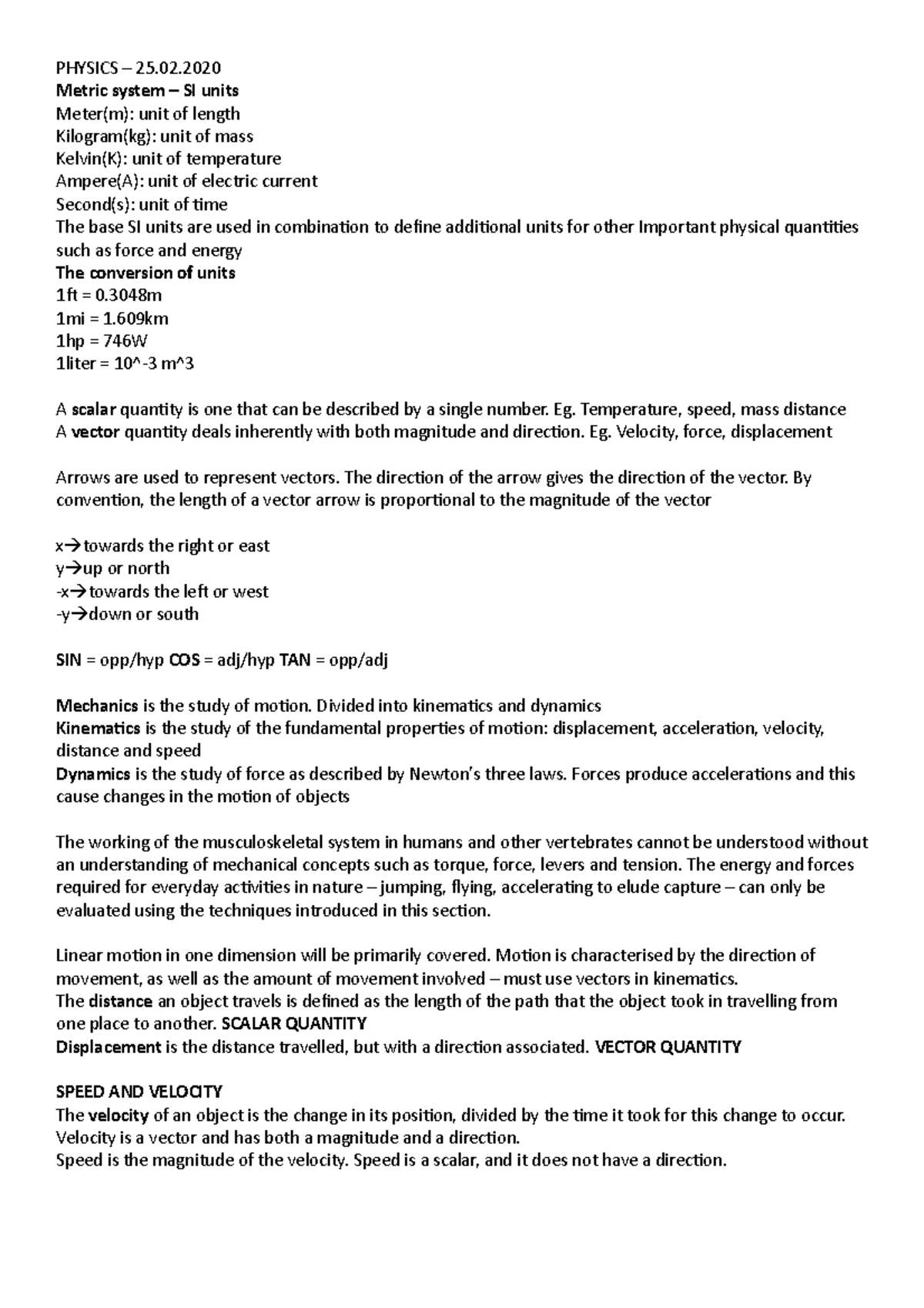 PHYSICS – 25.02.2020
Metric system – SI units
Meter(m): unit of length
Kilogram(kg): unit of mass
Kelvin(K): unit of temperature
Ampere(A): unit of electric current
Second(s): unit of time
The base SI units are used in combination to define additional units for other Important physical quantities such as force and energy
The conversion of units
1ft = 0.3048m
1mi = 1.609km
1hp = 746W
1liter = 10^-3 m^3

A scalar quantity is one that can be described by a single number. Eg. Temperature, speed, mass distance
A vector quantity deals inherently with both magnitude and direction. Eg. Velocity, force, displacement

Arrows are used to represent vectors. The direction of the arrow gives the direction of the vector. By convention, the length of a vector arrow is proportional to the magnitude of the vector

x→towards the right or east
y→up or north
-x→towards the left or west
-y→down or south

SIN = opp/hyp COS = adj/hyp TAN = opp/adj

Mechanics is the study of motion. Divided into kinematics and dynamics
Kinematics is the study of the fundamental properties of motion: displacement, acceleration, velocity, distance and speed
Dynamics is the study of force as described by Newton's three laws. Forces produce accelerations and this cause changes in the motion of objects

The working of the musculoskeletal system in humans and other vertebrates cannot be understood without an understanding of mechanical concepts such as torque, force, levers and tension. The energy and forces required for everyday activities in nature – jumping, flying, accelerating to elude capture – can only be evaluated using the techniques introduced in this section.

Linear motion in one dimension will be primarily covered. Motion is characterised by the direction of movement, as well as the amount of movement involved – must use vectors in kinematics.
The distance an object travels is defined as the length of the path that the object took in travelling from one place to another. SCALAR QUANTITY
Displacement is the distance travelled, but with a direction associated. VECTOR QUANTITY

SPEED AND VELOCITY
The velocity of an object is the change in its position, divided by the time it took for this change to occur. Velocity is a vector and has both a magnitude and a direction.
Speed is the magnitude of the velocity. Speed is a scalar, and it does not have a direction.